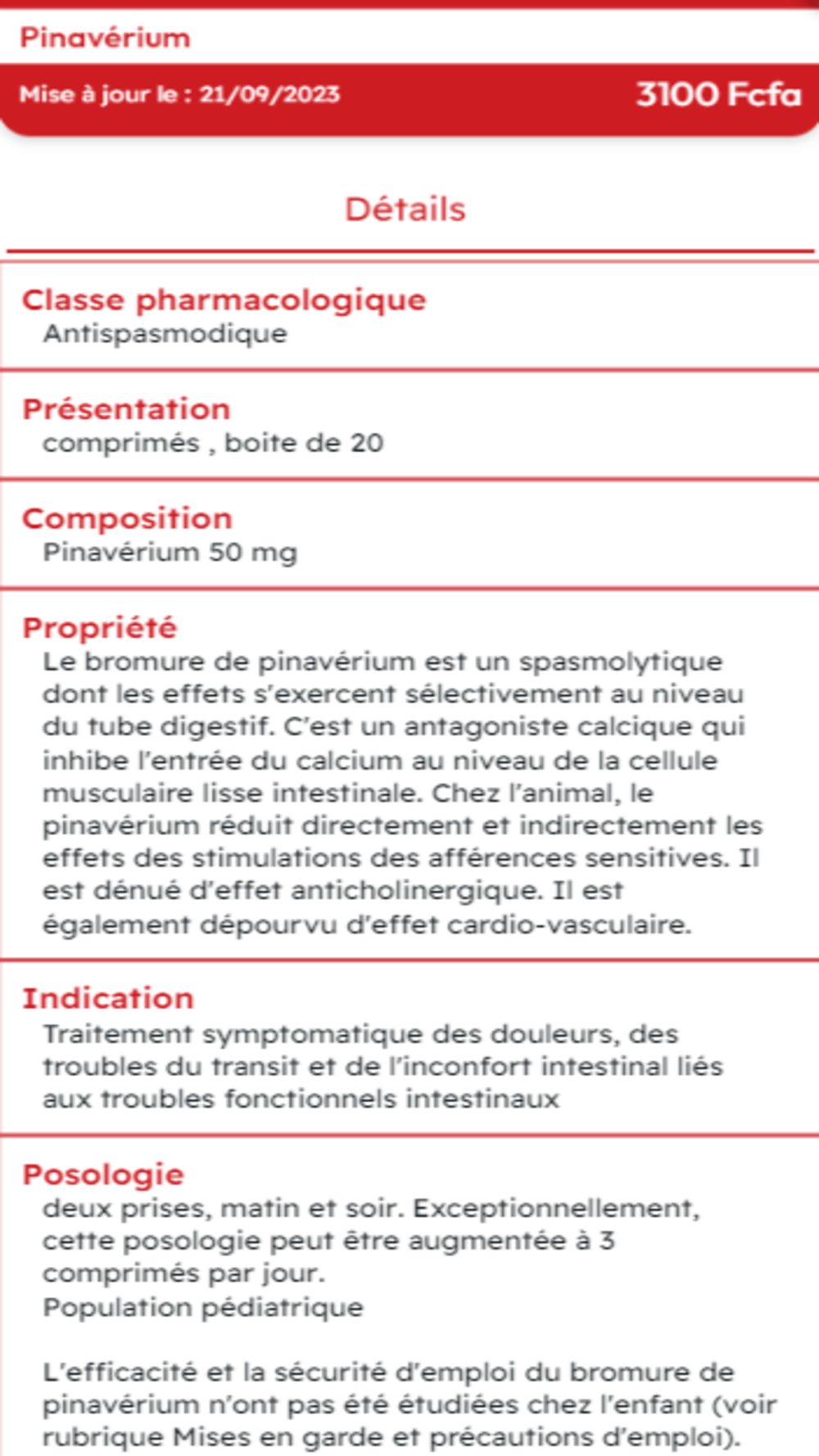 Pinavérium

Mise à jour le : 21/09/2023

3100 Fcfa

Détails

Classe pharmacologique
Antispasmodique

Présentation
comprimés , boite de 20

Composition
Pinavérium 50 mg

Propriété
Le bromure de pinavérium est un spasmolytique dont les effets s'exercent sélectivement au niveau du tube digestif. C'est un antagoniste calcique qui inhibe l'entrée du calcium au niveau de la cellule musculaire lisse intestinale. Chez l'animal, le pinavérium réduit directement et indirectement les effets des stimulations des afférences sensitives. Il est dénué d'effet anticholinergique. Il est également dépourvu d'effet cardio-vasculaire.

Indication
Traitement symptomatique des douleurs, des troubles du transit et de l'inconfort intestinal liés aux troubles fonctionnels intestinaux

Posologie
deux prises, matin et soir. Exceptionnellement, cette posologie peut être augmentée à 3 comprimés par jour.
Population pédiatrique

L'efficacité et la sécurité d'emploi du bromure de pinavérium n'ont pas été étudiées chez l'enfant (voir rubrique Mises en garde et précautions d'emploi).